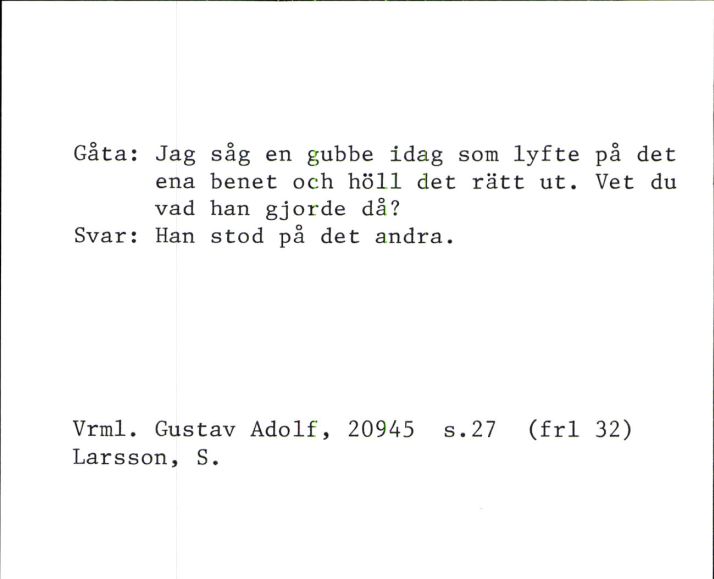 Gåta: Jag såg en gubbe idag som lyfte på det ena benet och höll det rätt ut. Vet du vad han gjorde då?
Svar: Han stod på det andra.

Vrml. Gustav Adolf, 20945 s.27 (frl 32)
Larsson, S.